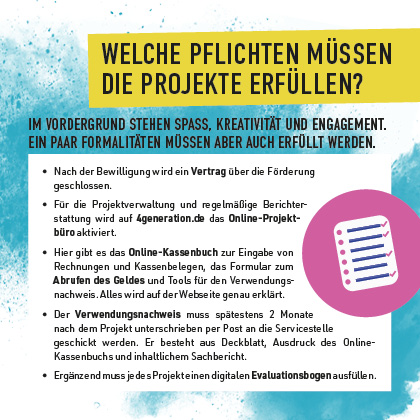 WELCHE PFLICHTEN MÜSSEN
DIE PROJEKTE ERFÜLLEN?

IM VORDERGRUND STEHEN SPASS, KREATIVITÄT UND ENGAGEMENT. EIN PAAR FORMALITÄTEN MÜSSEN ABER AUCH ERFÜLLT WERDEN.

• Nach der Bewilligung wird ein Vertrag über die Förderung geschlossen.

• Für die Projektverwaltung und regelmäßige Berichterstattung wird auf 4generation.de das Online-Projektbüro aktiviert.

• Hier gibt es das Online-Kassenbuch zur Eingabe von Rechnungen und Kassenbelegen, das Formular zum Abrufen des Geldes und Tools für den Verwendungsnachweis. Alles wird auf der Webseite genau erklärt.

• Der Verwendungsnachweis muss spätestens 2 Monate nach dem Projekt unterschrieben per Post an die Servicestelle geschickt werden. Er besteht aus Deckblatt, Ausdruck des Online-Kassenbuchs und inhaltlichem Sachbericht.

• Ergänzend muss jedes Projekt einen digitalen Evaluationsbogen ausfüllen.